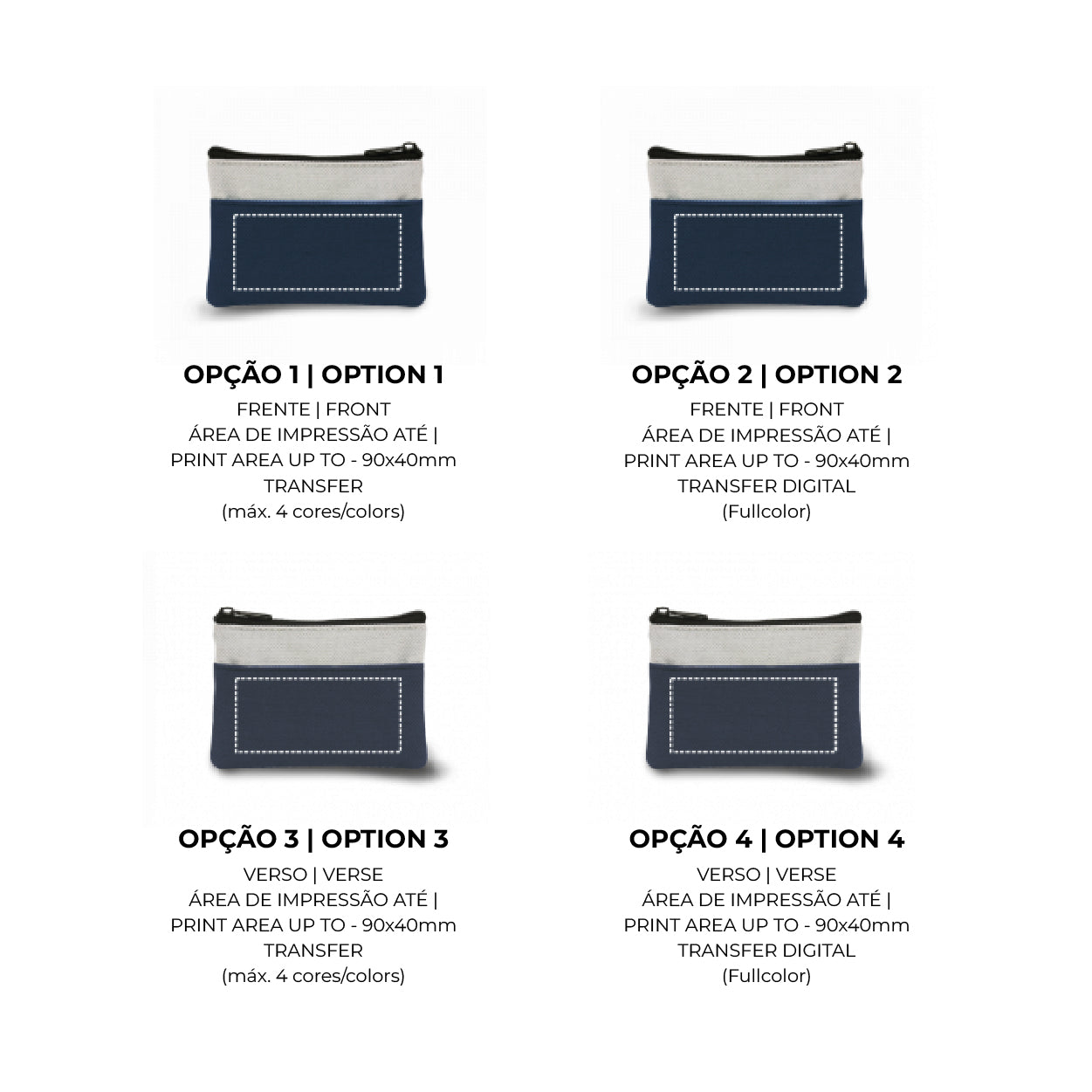 OPÇÃO 1 | OPTION 1
FRENTE | FRONT
ÁREA DE IMPRESSÃO ATÉ |
PRINT AREA UP TO - 90x40mm
TRANSFER
(máx. 4 cores/colors)

OPÇÃO 2 | OPTION 2
FRENTE | FRONT
ÁREA DE IMPRESSÃO ATÉ |
PRINT AREA UP TO - 90x40mm
TRANSFER DIGITAL
(Fullcolor)

OPÇÃO 3 | OPTION 3
VERSO | VERSE
ÁREA DE IMPRESSÃO ATÉ |
PRINT AREA UP TO - 90x40mm
TRANSFER
(máx. 4 cores/colors)

OPÇÃO 4 | OPTION 4
VERSO | VERSE
ÁREA DE IMPRESSÃO ATÉ |
PRINT AREA UP TO - 90x40mm
TRANSFER DIGITAL
(Fullcolor)